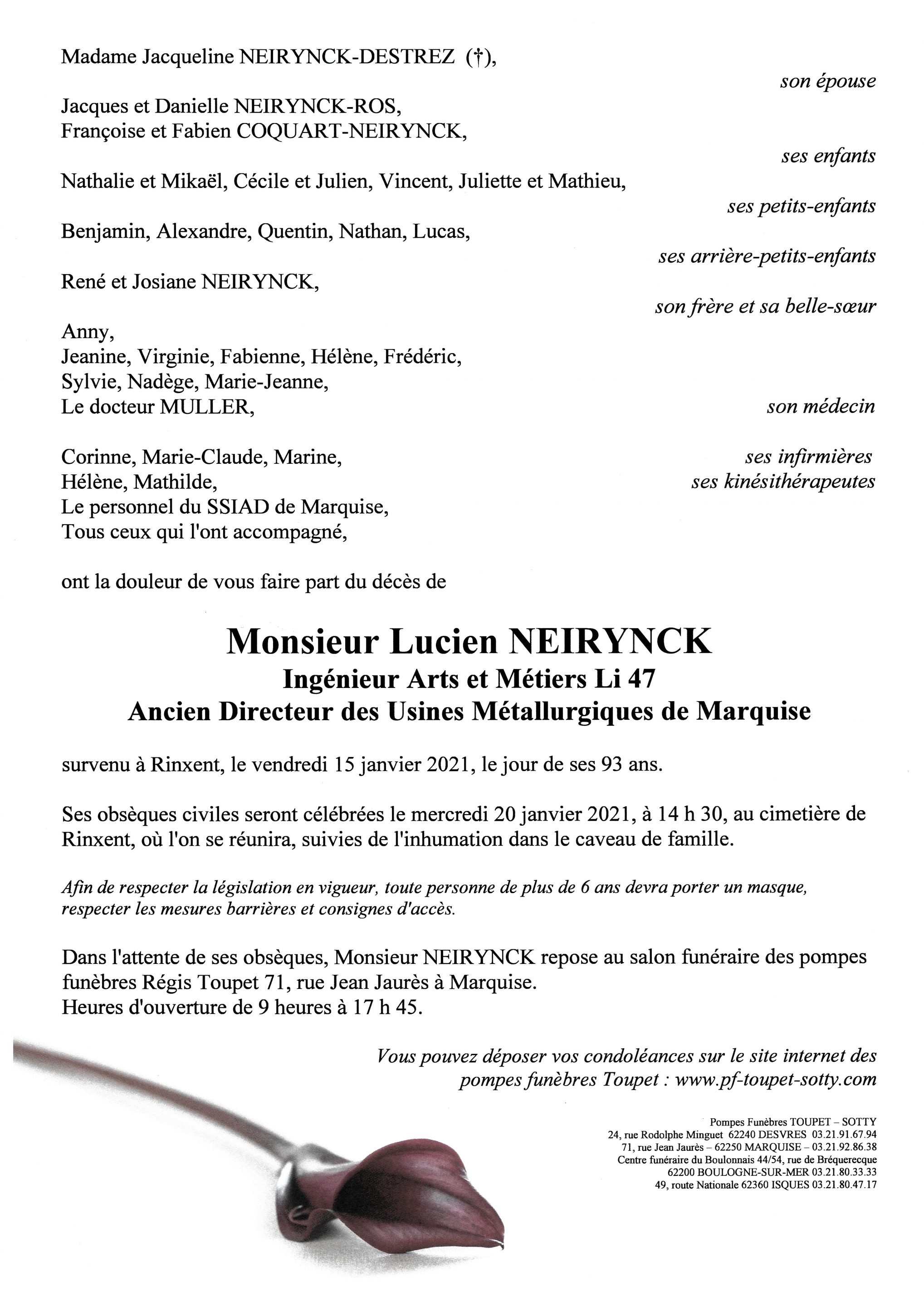 Madame Jacqueline NEIRYNCK-DESTREZ (†),

son épouse

Jacques et Danielle NEIRYNCK-ROS,
Françoise et Fabien COQUART-NEIRYNCK,

ses enfants

Nathalie et Mikaël, Cécile et Julien, Vincent, Juliette et Mathieu,

ses petits-enfants

Benjamin, Alexandre, Quentin, Nathan, Lucas,

ses arrière-petits-enfants

René et Josiane NEIRYNCK,

son frère et sa belle-sœur

Anny,
Jeanine, Virginie, Fabienne, Hélène, Frédéric,
Sylvie, Nadège, Marie-Jeanne,
Le docteur MULLER,

son médecin

Corinne, Marie-Claude, Marine,
Hélène, Mathilde,
Le personnel du SSIAD de Marquise,
Tous ceux qui l'ont accompagné,

ses infirmières
ses kinésithérapeutes

ont la douleur de vous faire part du décès de

Monsieur Lucien NEIRYNCK
Ingénieur Arts et Métiers Li 47
Ancien Directeur des Usines Métallurgiques de Marquise

survenu à Rinxent, le vendredi 15 janvier 2021, le jour de ses 93 ans.

Ses obsèques civiles seront célébrées le mercredi 20 janvier 2021, à 14 h 30, au cimetière de Rinxent, où l'on se réunira, suivies de l'inhumation dans le caveau de famille.

Afin de respecter la législation en vigueur, toute personne de plus de 6 ans devra porter un masque, respecter les mesures barrières et consignes d'accès.

Dans l'attente de ses obsèques, Monsieur NEIRYNCK repose au salon funéraire des pompes funèbres Régis Toupet 71, rue Jean Jaurès à Marquise.
Heures d'ouverture de 9 heures à 17 h 45.

Vous pouvez déposer vos condoléances sur le site internet des pompes funèbres Toupet : www.pf-toupet-sotty.com

Pompes Funèbres TOUPET – SOTTY
24, rue Rodolphe Minguet 62240 DESVRES 03.21.91.67.94
71, rue Jean Jaurès – 62250 MARQUISE – 03.21.92.86.38
Centre funéraire du Boulonnais 44/54, rue de Bréquerecque
62200 BOULOGNE-SUR-MER 03.21.80.33.33
49, route Nationale 62360 ISQUES 03.21.80.47.17